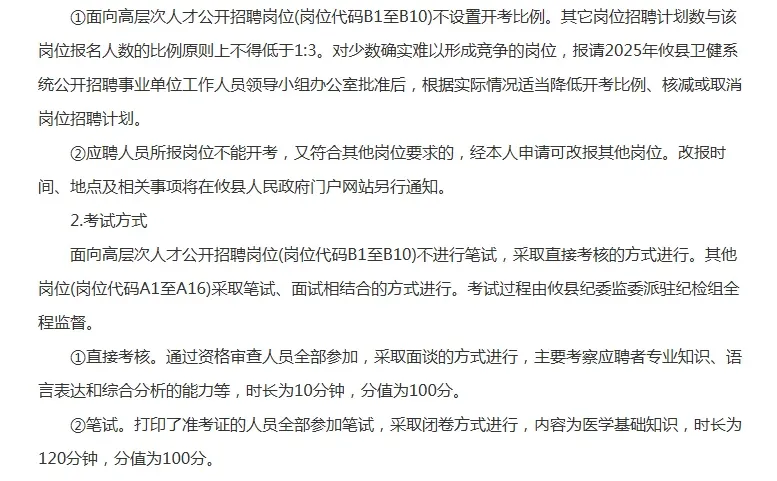 ①面向高层次人才公开招聘岗位(岗位代码B1至B10)不设置开考比例。其它岗位招聘计划数与该岗位报名人数的比例原则上不得低于1:3。对少数确实难以形成竞争的岗位，报请2025年攸县卫健系统公开招聘事业单位工作人员领导小组办公室批准后，根据实际情况适当降低开考比例、核减或取消岗位招聘计划。

②应聘人员所报岗位不能开考，又符合其他岗位要求的，经本人申请可改报其他岗位。改报时间、地点及相关事项将在攸县人民政府门户网站另行通知。

2.考试方式

面向高层次人才公开招聘岗位(岗位代码B1至B10)不进行笔试，采取直接考核的方式进行。其他岗位(岗位代码A1至A16)采取笔试、面试相结合的方式进行。考试过程由攸县纪委监委派驻纪检组全程监督。

①直接考核。通过资格审查人员全部参加，采取面谈的方式进行，主要考察应聘者专业知识、语言表达和综合分析的能力等，时长为10分钟，分值为100分。

②笔试。打印了准考证的人员全部参加笔试，采取闭卷方式进行，内容为医学基础知识，时长为120分钟，分值为100分。